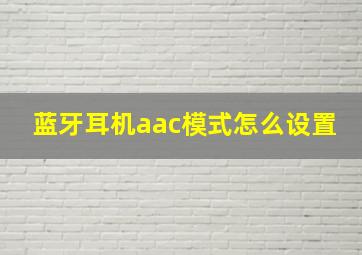 蓝牙耳机aac模式怎么设置